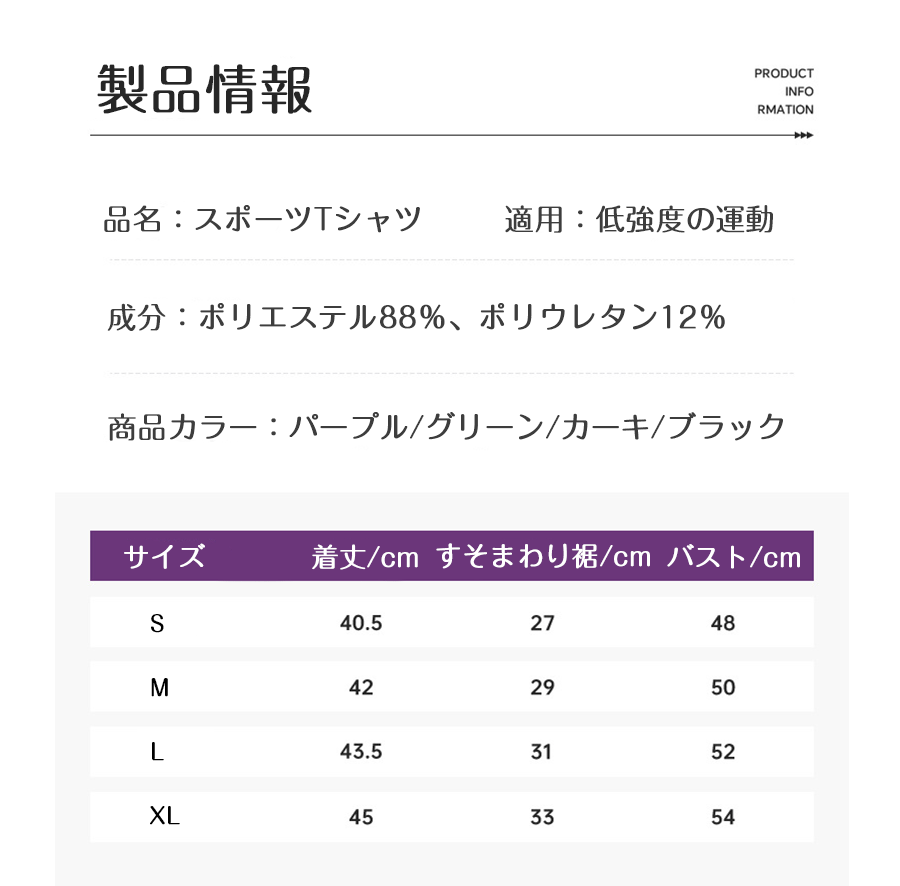 製品情報

PRODUCT
INFO
RMATION

品名：スポーツTシャツ　　適用：低強度の運動

成分：ポリエステル88%、ポリウレタン12%

商品カラー：パープル/グリーン/カーキ/ブラック

| サイズ | 着丈/cm | すそまわり裾/cm | バスト/cm |
|---|---|---|---|
| S | 40.5 | 27 | 48 |
| M | 42 | 29 | 50 |
| L | 43.5 | 31 | 52 |
| XL | 45 | 33 | 54 |